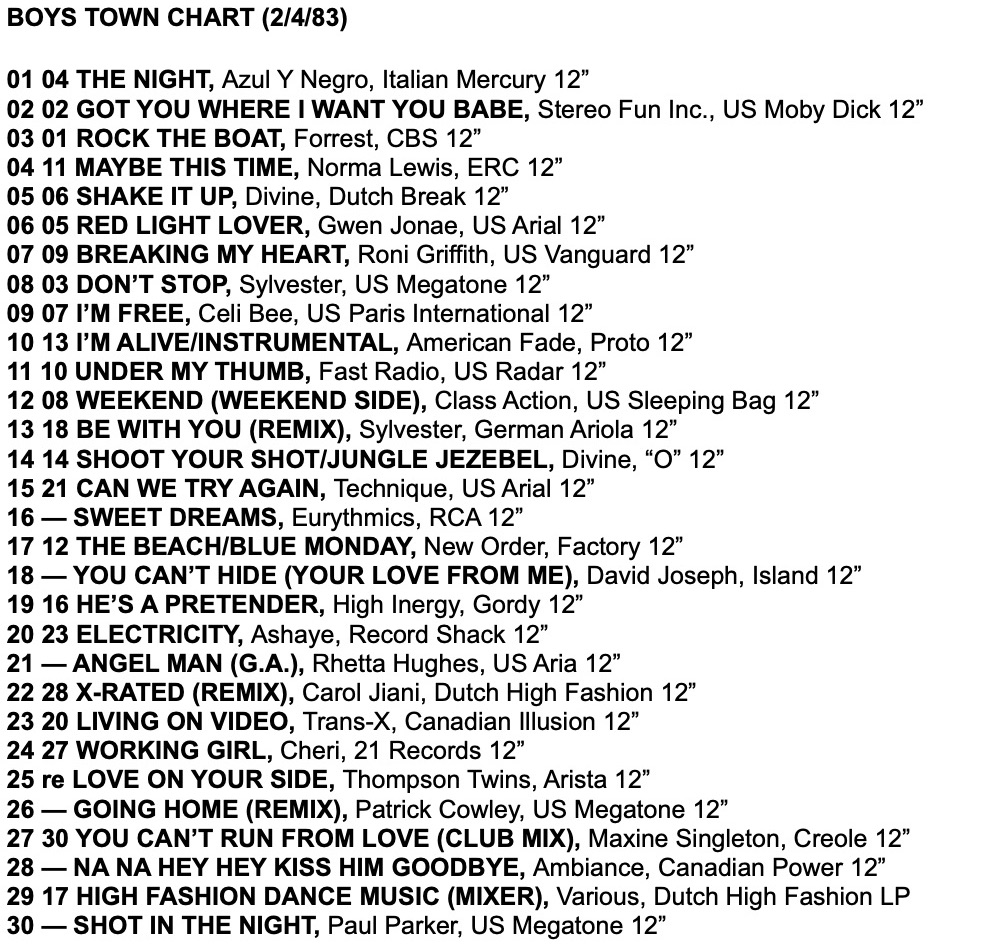 BOYS TOWN CHART (2/4/83)

01 04 THE NIGHT, Azul Y Negro, Italian Mercury 12”
02 02 GOT YOU WHERE I WANT YOU BABE, Stereo Fun Inc., US Moby Dick 12”
03 01 ROCK THE BOAT, Forrest, CBS 12”
04 11 MAYBE THIS TIME, Norma Lewis, ERC 12”
05 06 SHAKE IT UP, Divine, Dutch Break 12”
06 05 RED LIGHT LOVER, Gwen Jonae, US Arial 12”
07 09 BREAKING MY HEART, Roni Griffith, US Vanguard 12”
08 03 DON’T STOP, Sylvester, US Megatone 12”
09 07 I’M FREE, Celi Bee, US Paris International 12”
10 13 I’M ALIVE/INSTRUMENTAL, American Fade, Proto 12”
11 10 UNDER MY THUMB, Fast Radio, US Radar 12”
12 08 WEEKEND (WEEKEND SIDE), Class Action, US Sleeping Bag 12”
13 18 BE WITH YOU (REMIX), Sylvester, German Ariola 12”
14 14 SHOOT YOUR SHOT/JUNGLE JEZEBEL, Divine, “O” 12”
15 21 CAN WE TRY AGAIN, Technique, US Arial 12”
16 — SWEET DREAMS, Eurythmics, RCA 12”
17 12 THE BEACH/BLUE MONDAY, New Order, Factory 12”
18 — YOU CAN’T HIDE (YOUR LOVE FROM ME), David Joseph, Island 12”
19 16 HE’S A PRETENDER, High Inergy, Gordy 12”
20 23 ELECTRICITY, Ashaye, Record Shack 12”
21 — ANGEL MAN (G.A.), Rhetta Hughes, US Aria 12”
22 28 X-RATED (REMIX), Carol Jiani, Dutch High Fashion 12”
23 20 LIVING ON VIDEO, Trans-X, Canadian Illusion 12”
24 27 WORKING GIRL, Cheri, 21 Records 12”
25 re LOVE ON YOUR SIDE, Thompson Twins, Arista 12”
26 — GOING HOME (REMIX), Patrick Cowley, US Megatone 12”
27 30 YOU CAN’T RUN FROM LOVE (CLUB MIX), Maxine Singleton, Creole 12”
28 — NA NA HEY HEY KISS HIM GOODBYE, Ambiance, Canadian Power 12”
29 17 HIGH FASHION DANCE MUSIC (MIXER), Various, Dutch High Fashion LP
30 — SHOT IN THE NIGHT, Paul Parker, US Megatone 12”